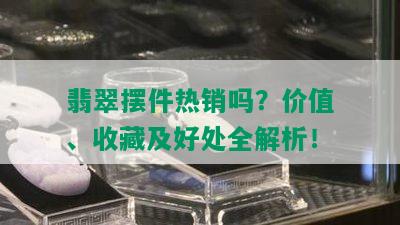 翡翠摆件热销吗？价值、收藏及好处全解析！